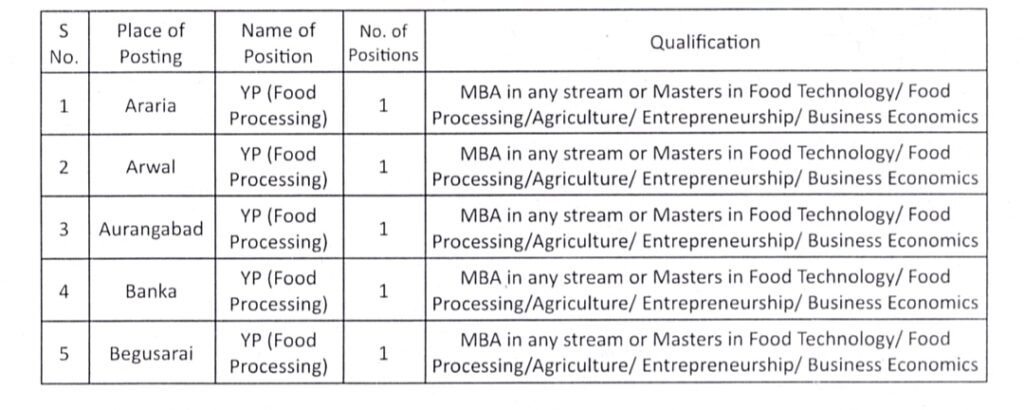 | S No. | Place of Posting | Name of Position | No. of Positions | Qualification |
|---|---|---|---|---|
| 1 | Araria | YP (Food Processing) | 1 | MBA in any stream or Masters in Food Technology/ Food Processing/Agriculture/ Entrepreneurship/ Business Economics |
| 2 | Arwal | YP (Food Processing) | 1 | MBA in any stream or Masters in Food Technology/ Food Processing/Agriculture/ Entrepreneurship/ Business Economics |
| 3 | Aurangabad | YP (Food Processing) | 1 | MBA in any stream or Masters in Food Technology/ Food Processing/Agriculture/ Entrepreneurship/ Business Economics |
| 4 | Banka | YP (Food Processing) | 1 | MBA in any stream or Masters in Food Technology/ Food Processing/Agriculture/ Entrepreneurship/ Business Economics |
| 5 | Begusarai | YP (Food Processing) | 1 | MBA in any stream or Masters in Food Technology/ Food Processing/Agriculture/ Entrepreneurship/ Business Economics |